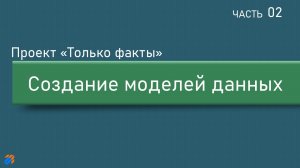 ЧАСТЬ 02

Проект «Только факты»

Создание моделей данных